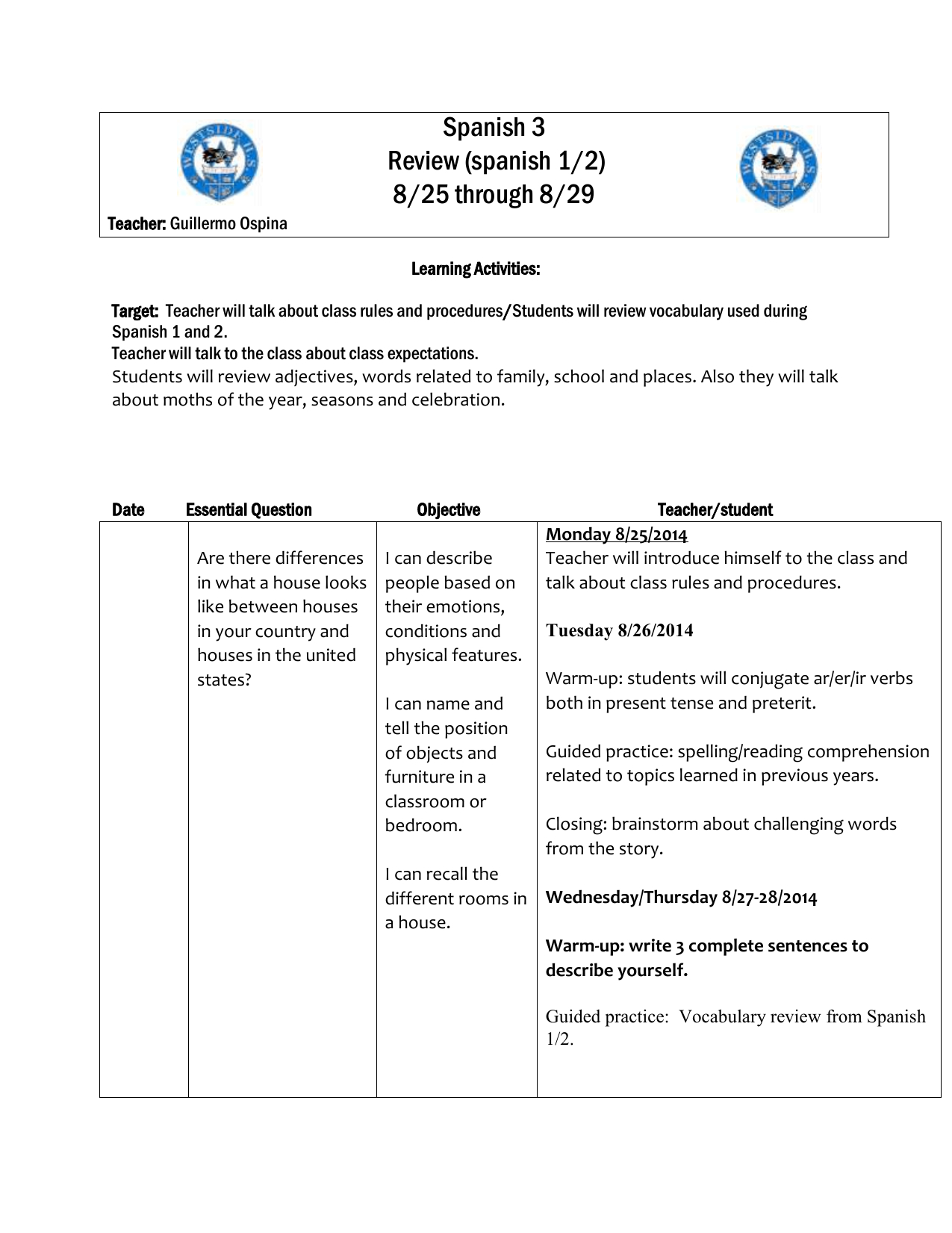 Spanish 3
Review (spanish 1/2)
8/25 through 8/29

Teacher: Guillermo Ospina

Learning Activities:

Target: Teacher will talk about class rules and procedures/Students will review vocabulary used during Spanish 1 and 2.
Teacher will talk to the class about class expectations.
Students will review adjectives, words related to family, school and places. Also they will talk about moths of the year, seasons and celebration.

| Date | Essential Question | Objective | Teacher/student |
|---|---|---|---|
| | Are there differences in what a house looks like between houses in your country and houses in the united states? | I can describe people based on their emotions, conditions and physical features. I can name and tell the position of objects and furniture in a classroom or bedroom. I can recall the different rooms in a house. | Monday 8/25/2014 Teacher will introduce himself to the class and talk about class rules and procedures. Tuesday 8/26/2014 Warm-up: students will conjugate ar/er/ir verbs both in present tense and preterit. Guided practice: spelling/reading comprehension related to topics learned in previous years. Closing: brainstorm about challenging words from the story. Wednesday/Thursday 8/27-28/2014 Warm-up: write 3 complete sentences to describe yourself. Guided practice: Vocabulary review from Spanish 1/2. |